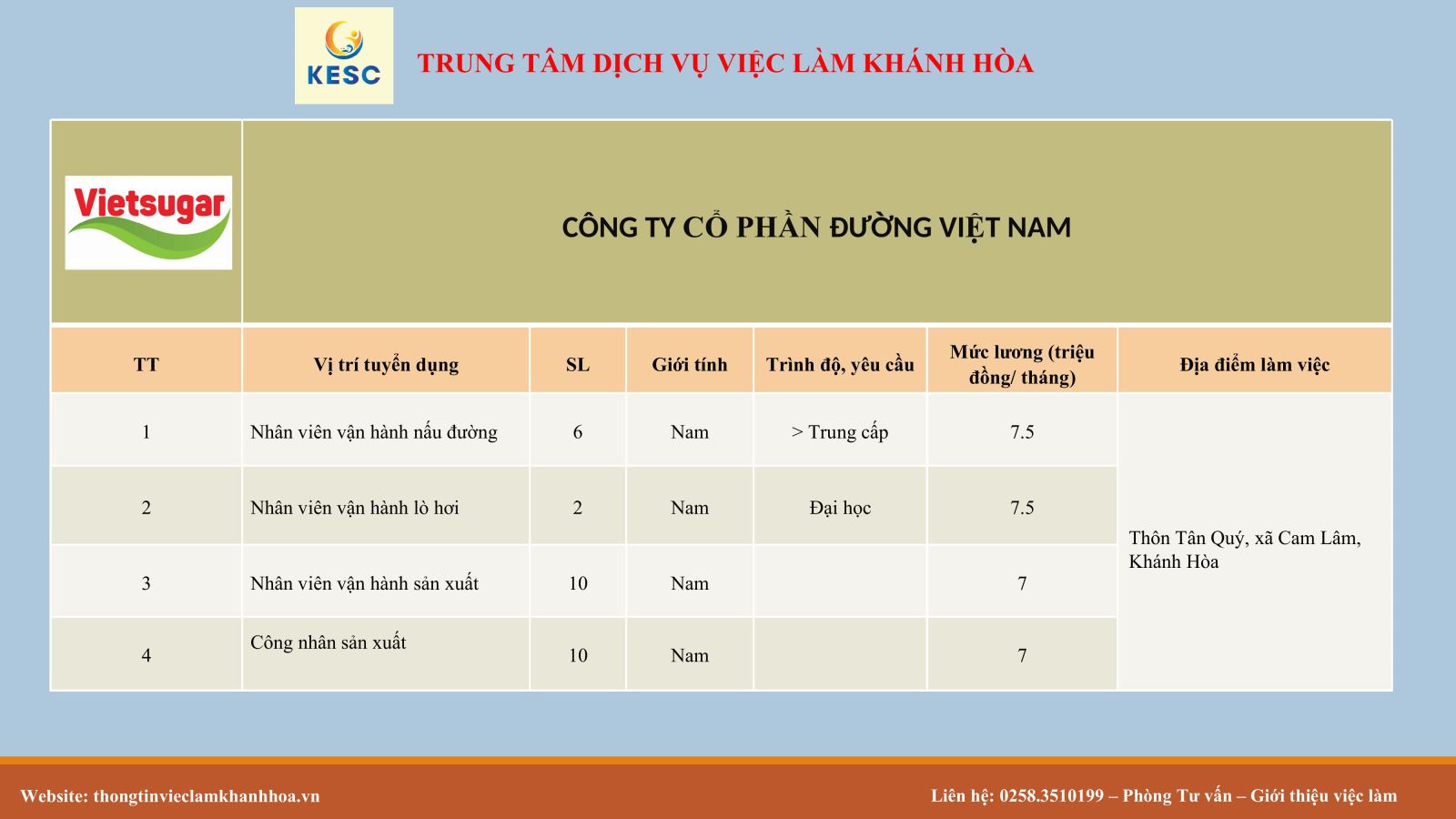 KESC

TRUNG TÂM DỊCH VỤ VIỆC LÀM KHÁNH HÒA

Vietsugar

CÔNG TY CỔ PHẦN ĐƯỜNG VIỆT NAM

| TT | Vị trí tuyển dụng | SL | Giới tính | Trình độ, yêu cầu | Mức lương (triệu đồng/ tháng) | Địa điểm làm việc |
|---|---|---|---|---|---|---|
| 1 | Nhân viên vận hành nấu đường | 6 | Nam | > Trung cấp | 7.5 | Thôn Tân Quý, xã Cam Lâm, Khánh Hòa |
| 2 | Nhân viên vận hành lò hơi | 2 | Nam | Đại học | 7.5 | |
| 3 | Nhân viên vận hành sản xuất | 10 | Nam | | 7 | |
| 4 | Công nhân sản xuất | 10 | Nam | | 7 | |

Website: thongtinvieclamkhanhhoa.vn

Liên hệ: 0258.3510199 – Phòng Tư vấn – Giới thiệu việc làm